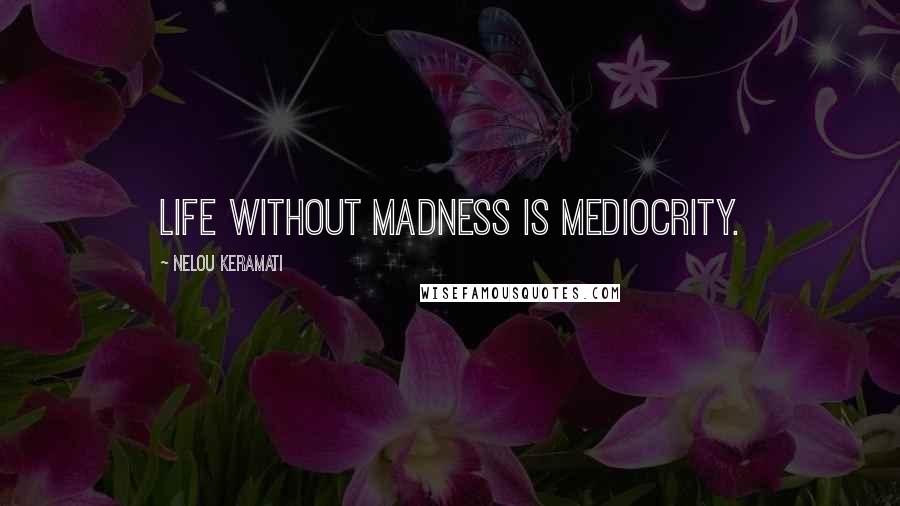 LIFE WITHOUT MADNESS IS MEDIOCRITY.

~ NELOU KERAMATI

WISEFAMOUSQUOTES.COM